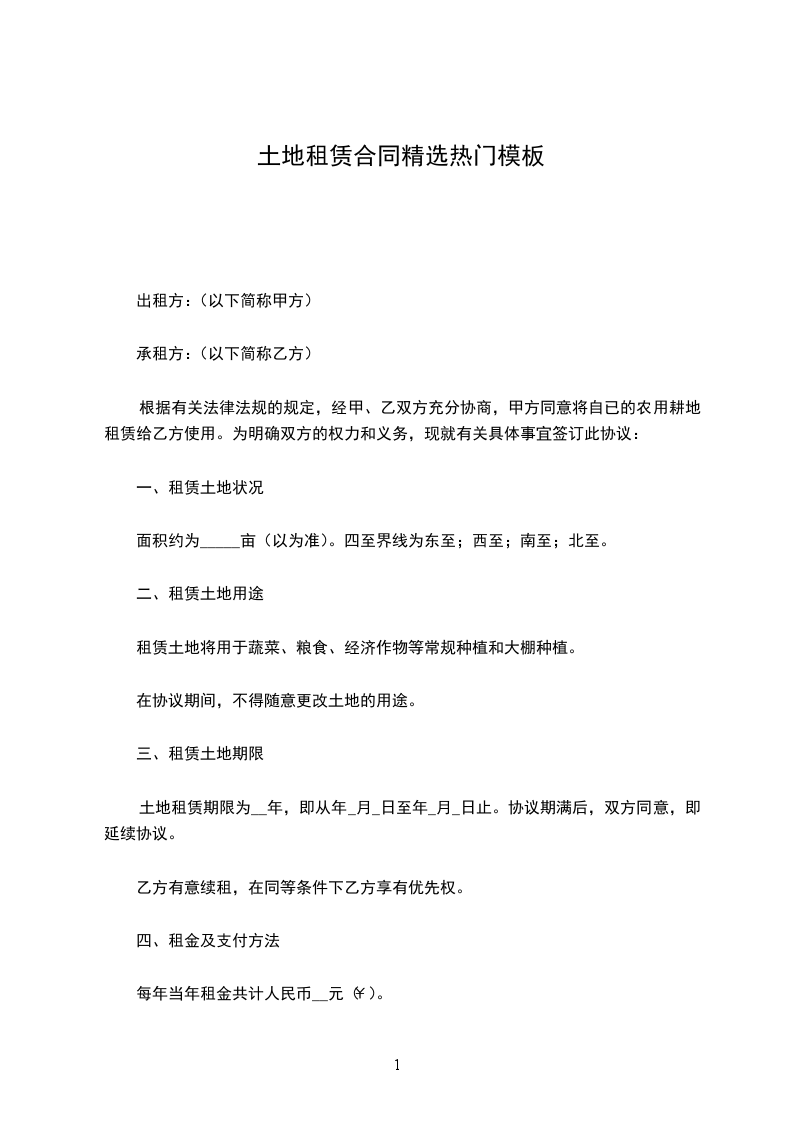 土地租赁合同精选热门模板

出租方：（以下简称甲方）

承租方：（以下简称乙方）

根据有关法律法规的规定，经甲、乙双方充分协商，甲方同意将自已的农用耕地租赁给乙方使用。为明确双方的权力和义务，现就有关具体事宜签订此协议：

一、租赁土地状况

面积约为_____亩（以为准）。四至界线为东至；西至；南至；北至。

二、租赁土地用途

租赁土地将用于蔬菜、粮食、经济作物等常规种植和大棚种植。

在协议期间，不得随意更改土地的用途。

三、租赁土地期限

土地租赁期限为__年，即从年_月_日至年_月_日止。协议期满后，双方同意，即延续协议。

乙方有意续租，在同等条件下乙方享有优先权。

四、租金及支付方法

每年当年租金共计人民币__元（¥）。

1